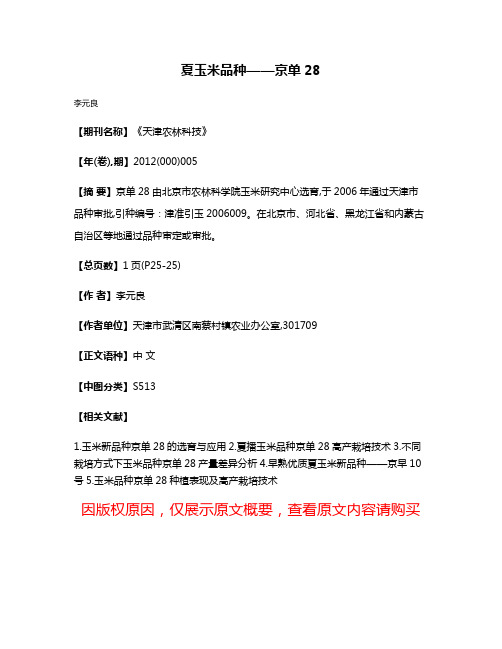 夏玉米品种——京单 28

李元良

【期刊名称】《天津农林科技》

【年(卷),期】2012(000)005

【摘 要】京单 28 由北京市农林科学院玉米研究中心选育,于 2006 年通过天津市品种审批,引种编号：津准引玉 2006009。在北京市、河北省、黑龙江省和内蒙古自治区等地通过品种审定或审批。

【总页数】1 页(P25-25)

【作 者】李元良

【作者单位】天津市武清区南蔡村镇农业办公室,301709

【正文语种】中 文

【中图分类】S513

【相关文献】

1.玉米新品种京单 28 的选育与应用 2.夏播玉米品种京单 28 高产栽培技术 3.不同栽培方式下玉米品种京单 28 产量差异分析 4.早熟优质夏玉米新品种——京早 10 号 5.玉米品种京单 28 种植表现及高产栽培技术

因版权原因，仅展示原文概要，查看原文内容请购买